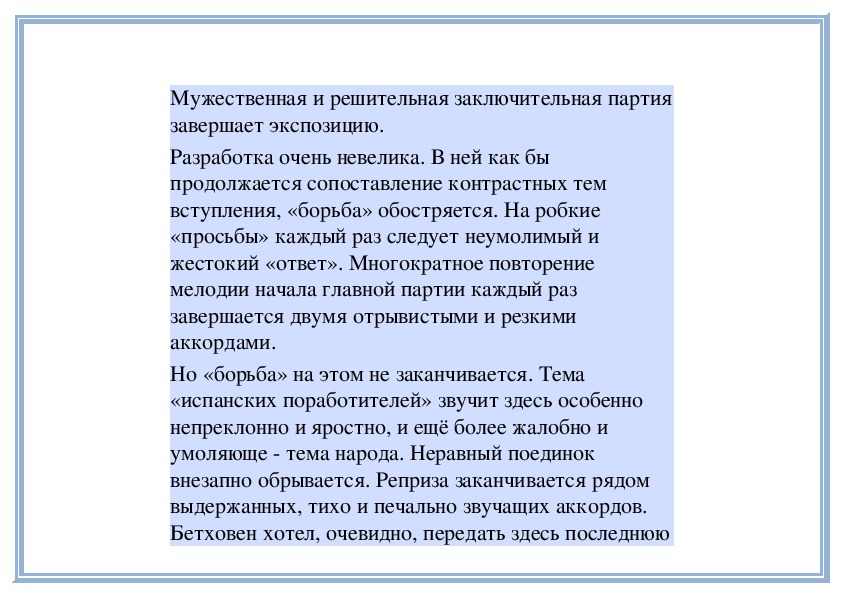 Мужественная и решительная заключительная партия завершает экспозицию.

Разработка очень невелика. В ней как бы продолжается сопоставление контрастных тем вступления, «борьба» обостряется. На робкие «просьбы» каждый раз следует неумолимый и жестокий «ответ». Многократное повторение мелодии начала главной партии каждый раз завершается двумя отрывистыми и резкими аккордами.

Но «борьба» на этом не заканчивается. Тема «испанских поработителей» звучит здесь особенно непреклонно и яростно, и ещё более жалобно и умоляюще - тема народа. Неравный поединок внезапно обрывается. Реприза заканчивается рядом выдержанных, тихо и печально звучащих аккордов. Бетховен хотел, очевидно, передать здесь последнюю